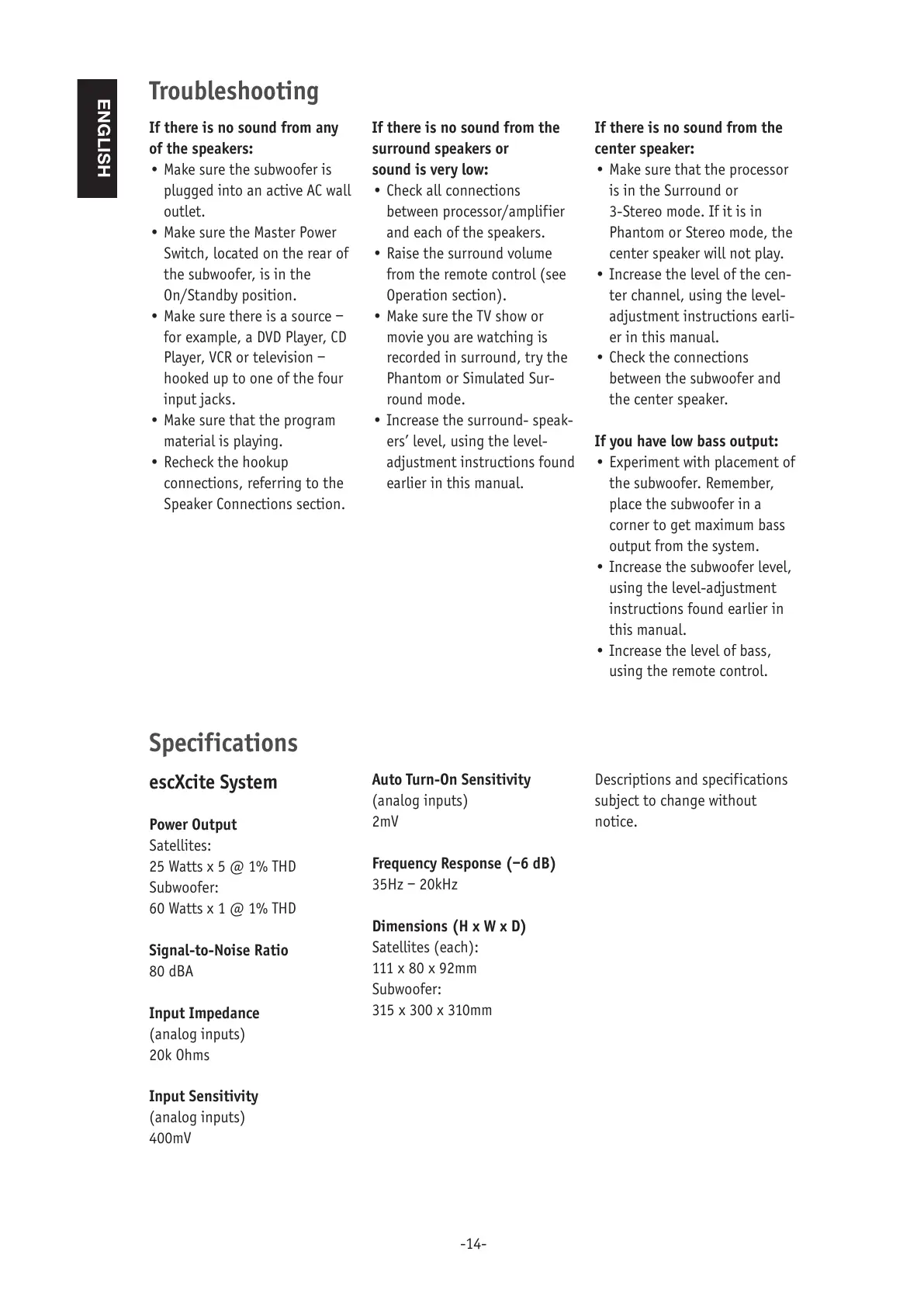 ENGLISH

Troubleshooting

If there is no sound from any of the speakers:
• Make sure the subwoofer is plugged into an active AC wall outlet.
• Make sure the Master Power Switch, located on the rear of the subwoofer, is in the On/Standby position.
• Make sure there is a source – for example, a DVD Player, CD Player, VCR or television – hooked up to one of the four input jacks.
• Make sure that the program material is playing.
• Recheck the hookup connections, referring to the Speaker Connections section.

If there is no sound from the surround speakers or sound is very low:
• Check all connections between processor/amplifier and each of the speakers.
• Raise the surround volume from the remote control (see Operation section).
• Make sure the TV show or movie you are watching is recorded in surround, try the Phantom or Simulated Surround mode.
• Increase the surround- speakers' level, using the level-adjustment instructions found earlier in this manual.

If there is no sound from the center speaker:
• Make sure that the processor is in the Surround or 3-Stereo mode. If it is in Phantom or Stereo mode, the center speaker will not play.
• Increase the level of the center channel, using the level-adjustment instructions earlier in this manual.
• Check the connections between the subwoofer and the center speaker.

If you have low bass output:
• Experiment with placement of the subwoofer. Remember, place the subwoofer in a corner to get maximum bass output from the system.
• Increase the subwoofer level, using the level-adjustment instructions found earlier in this manual.
• Increase the level of bass, using the remote control.

Specifications

escXcite System

Power Output
Satellites:
25 Watts x 5 @ 1% THD
Subwoofer:
60 Watts x 1 @ 1% THD

Signal-to-Noise Ratio
80 dBA

Input Impedance
(analog inputs)
20k Ohms

Input Sensitivity
(analog inputs)
400mV

Auto Turn-On Sensitivity
(analog inputs)
2mV

Frequency Response (–6 dB)
35Hz – 20kHz

Dimensions (H x W x D)
Satellites (each):
111 x 80 x 92mm
Subwoofer:
315 x 300 x 310mm

Descriptions and specifications subject to change without notice.

-14-